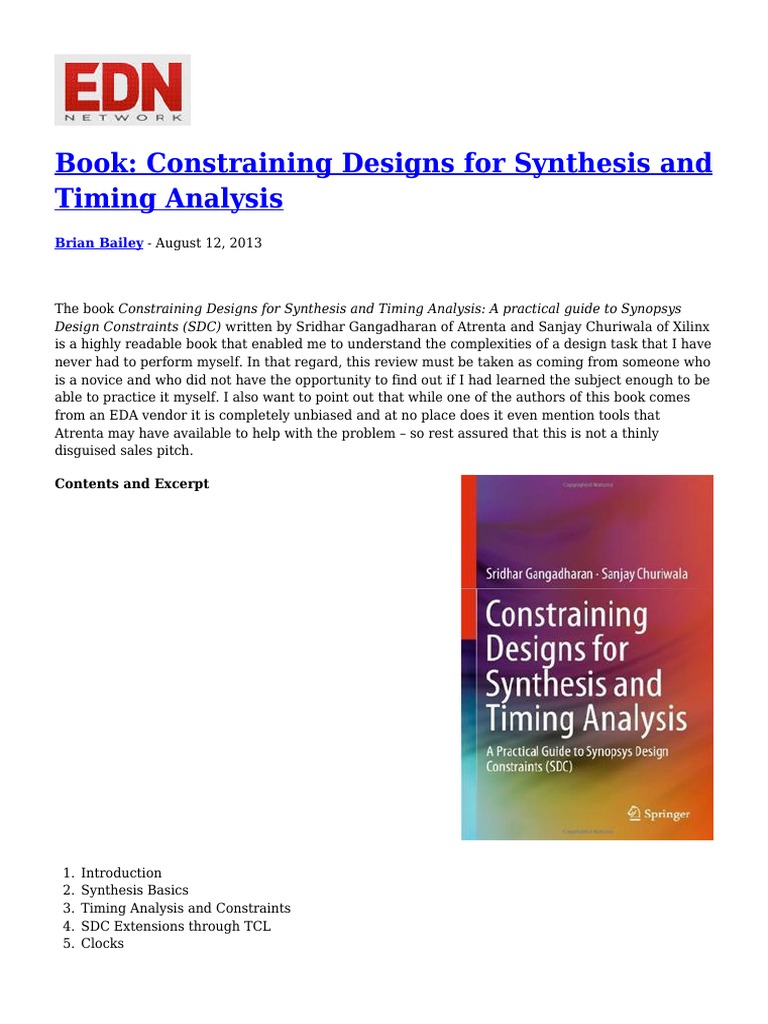 EDN
NETWORK

Book: Constraining Designs for Synthesis and Timing Analysis

Brian Bailey - August 12, 2013

The book Constraining Designs for Synthesis and Timing Analysis: A practical guide to Synopsys Design Constraints (SDC) written by Sridhar Gangadharan of Atrenta and Sanjay Churiwala of Xilinx is a highly readable book that enabled me to understand the complexities of a design task that I have never had to perform myself. In that regard, this review must be taken as coming from someone who is a novice and who did not have the opportunity to find out if I had learned the subject enough to be able to practice it myself. I also want to point out that while one of the authors of this book comes from an EDA vendor it is completely unbiased and at no place does it even mention tools that Atrenta may have available to help with the problem – so rest assured that this is not a thinly disguised sales pitch.

Contents and Excerpt

Sridhar Gangadharan · Sanjay Churiwala

Constraining Designs for Synthesis and Timing Analysis

A Practical Guide to Synopsys Design Constraints (SDC)

Springer

1. Introduction
2. Synthesis Basics
3. Timing Analysis and Constraints
4. SDC Extensions through TCL
5. Clocks